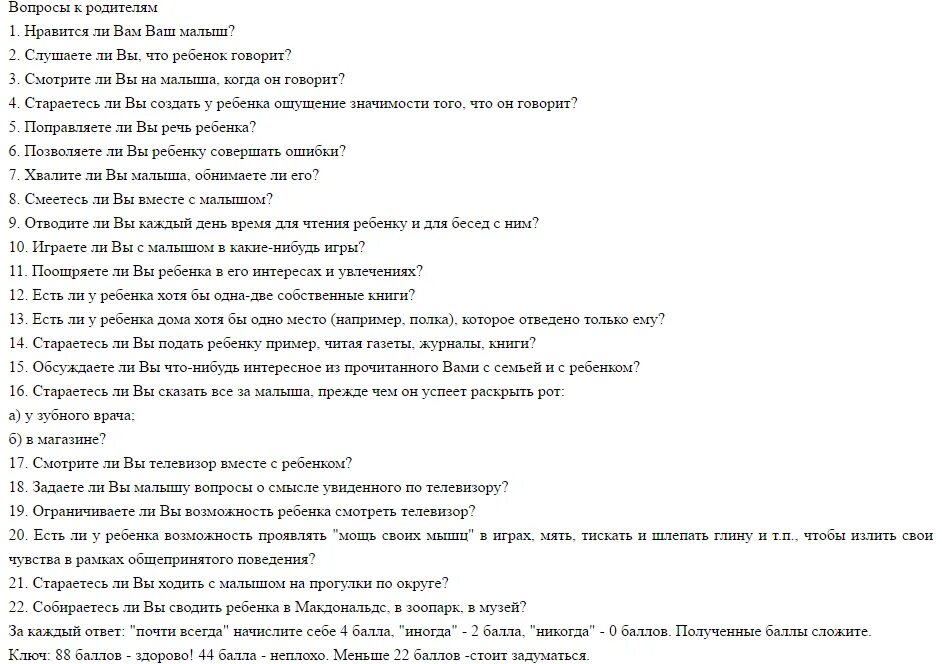 Вопросы к родителям
1. Нравится ли Вам Ваш малыш?
2. Слушаете ли Вы, что ребенок говорит?
3. Смотрите ли Вы на малыша, когда он говорит?
4. Стараетесь ли Вы создать у ребенка ощущение значимости того, что он говорит?
5. Поправляете ли Вы речь ребенка?
6. Позволяете ли Вы ребенку совершать ошибки?
7. Хвалите ли Вы малыша, обнимаете ли его?
8. Смеетесь ли Вы вместе с малышом?
9. Отводите ли Вы каждый день время для чтения ребенку и для бесед с ним?
10. Играете ли Вы с малышом в какие-нибудь игры?
11. Поощряете ли Вы ребенка в его интересах и увлечениях?
12. Есть ли у ребенка хотя бы одна-две собственные книги?
13. Есть ли у ребенка дома хотя бы одно место (например, полка), которое отведено только ему?
14. Стараетесь ли Вы подать ребенку пример, читая газеты, журналы, книги?
15. Обсуждаете ли Вы что-нибудь интересное из прочитанного Вами с семьей и с ребенком?
16. Стараетесь ли Вы сказать все за малыша, прежде чем он успеет раскрыть рот:
а) у зубного врача;
б) в магазине?
17. Смотрите ли Вы телевизор вместе с ребенком?
18. Задаете ли Вы малышу вопросы о смысле увиденного по телевизору?
19. Ограничиваете ли Вы возможность ребенка смотреть телевизор?
20. Есть ли у ребенка возможность проявлять "мощь своих мышц" в играх, мять, тискать и шлепать глину и т.п., чтобы излить свои чувства в рамках общепринятого поведения?
21. Стараетесь ли Вы ходить с малышом на прогулки по округе?
22. Собираетесь ли Вы сводить ребенка в Макдональдс, в зоопарк, в музей?
За каждый ответ: "почти всегда" начислите себе 4 балла, "иногда" - 2 балла, "никогда" - 0 баллов. Полученные баллы сложите.
Ключ: 88 баллов - здорово! 44 балла - неплохо. Меньше 22 баллов -стоит задуматься.